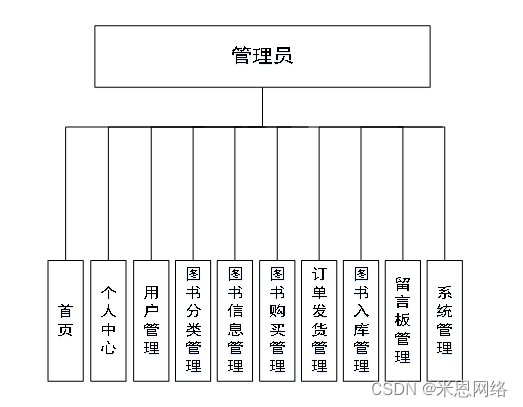 管理员

首页

个人中心

用户管理

图书分类管理

图书信息管理

图书购买管理

订单发货管理

图书入库管理

留言板管理

系统管理

CSDN @米恩网络